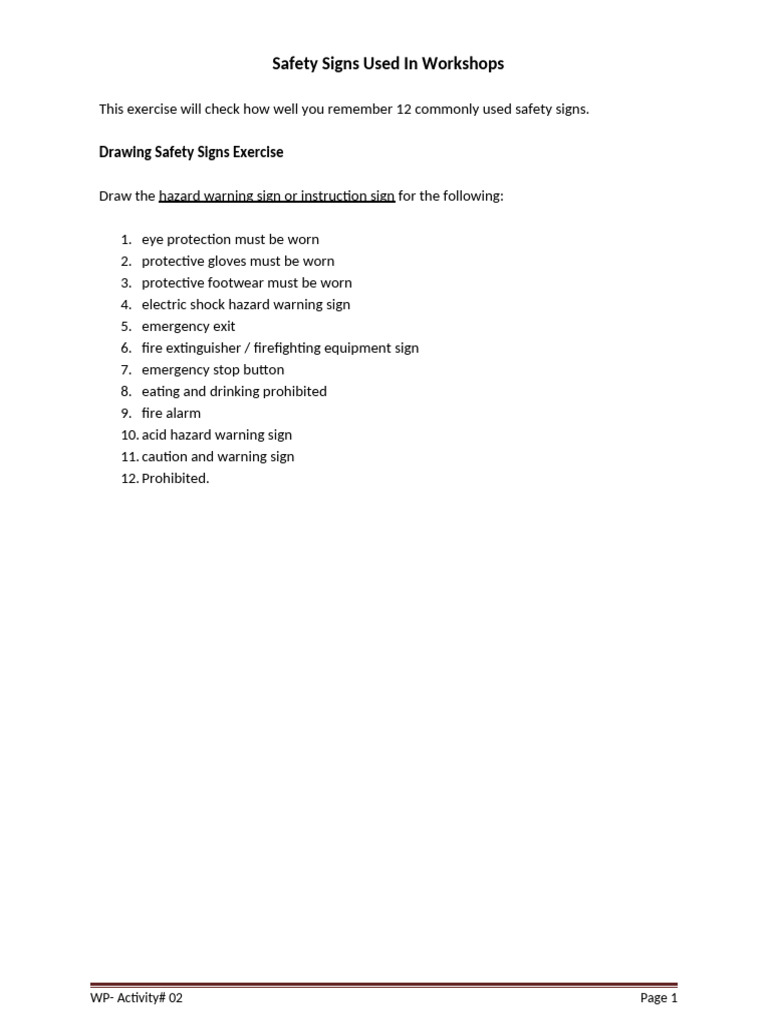 Safety Signs Used In Workshops

This exercise will check how well you remember 12 commonly used safety signs.

Drawing Safety Signs Exercise

Draw the hazard warning sign or instruction sign for the following:

1. eye protection must be worn
2. protective gloves must be worn
3. protective footwear must be worn
4. electric shock hazard warning sign
5. emergency exit
6. fire extinguisher / firefighting equipment sign
7. emergency stop button
8. eating and drinking prohibited
9. fire alarm
10. acid hazard warning sign
11. caution and warning sign
12. Prohibited.

WP- Activity# 02

Page 1